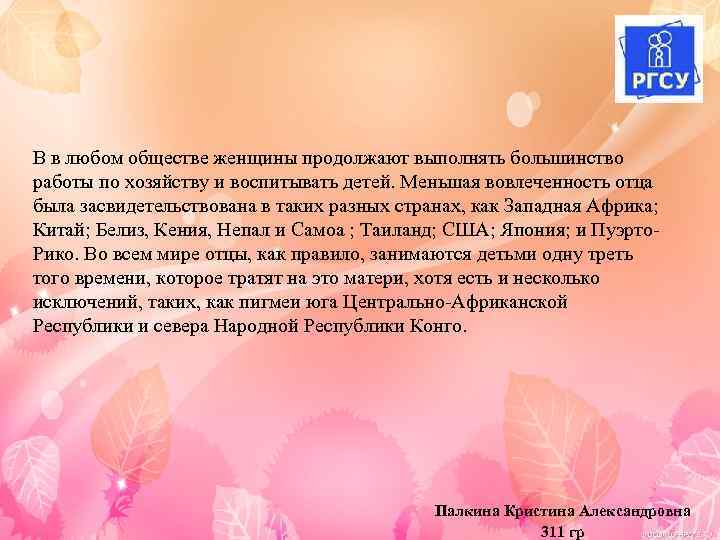 РГСУ

В в любом обществе женщины продолжают выполнять большинство работы по хозяйству и воспитывать детей. Меньшая вовлеченность отца была засвидетельствована в таких разных странах, как Западная Африка; Китай; Белиз, Кения, Непал и Самоа ; Таиланд; США; Япония; и Пуэрто-Рико. Во всем мире отцы, как правило, занимаются детьми одну треть того времени, которое тратят на это матери, хотя есть и несколько исключений, таких, как пигмеи юга Центрально-Африканской Республики и севера Народной Республики Конго.

Палкина Кристина Александровна
311 гр